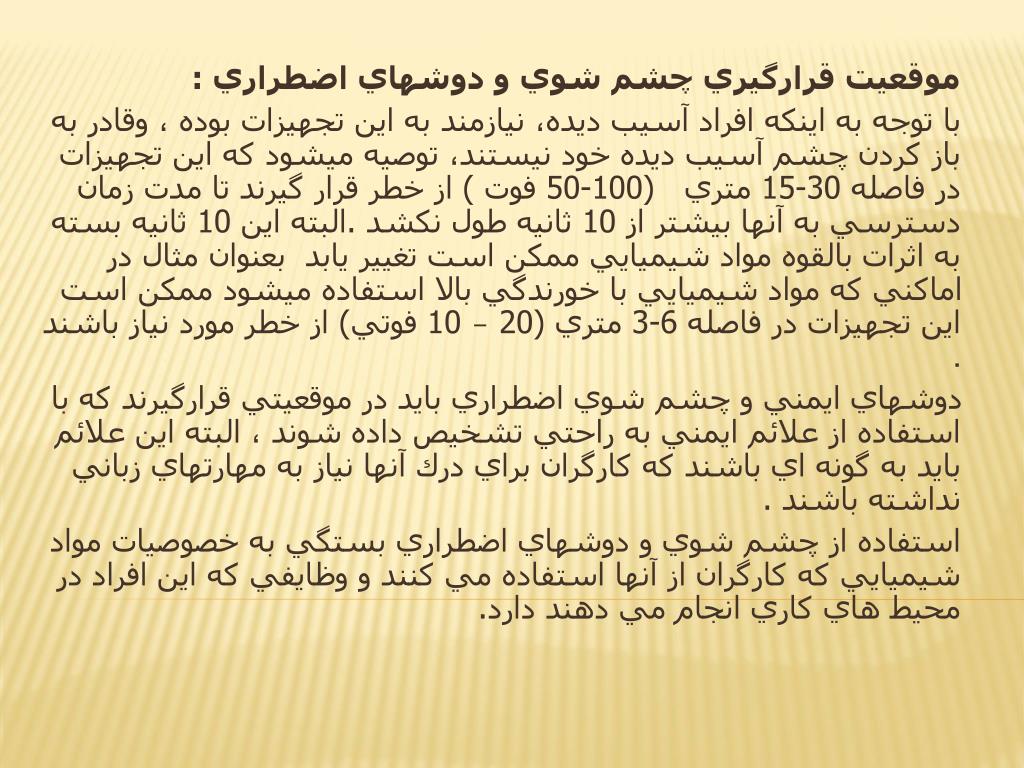 موقعيت قرارگيري چشم شوي و دوشهاي اضطراري :

با توجه به اينكه افراد آسيب ديده، نيازمند به اين تجهيزات بوده ، وقادر به باز كردن چشم آسيب ديده خود نيستند، توصيه ميشود كه اين تجهيزات در فاصله 30-15 متري (100-50 فوت ) از خطر قرار گيرند تا مدت زمان دسترسي به آنها بيشتر از 10 ثانيه طول نكشد .البته اين 10 ثانيه بسته به اثرات بالقوه مواد شيميايي ممكن است تغيير يابد بعنوان مثال در اماكني كه مواد شيميايي با خورندگي بالا استفاده ميشود ممكن است اين تجهيزات در فاصله 6-3 متري (20 – 10 فوتي) از خطر مورد نياز باشند .

دوشهاي ايمني و چشم شوي اضطراري بايد در موقعيتي قرارگيرند كه با استفاده از علائم ايمني به راحتي تشخيص داده شوند ، البته اين علائم بايد به گونه اي باشند كه كارگران براي درك آنها نياز به مهارتهاي زباني نداشته باشند .

استفاده از چشم شوي و دوشهاي اضطراري بستگي به خصوصيات مواد شيميايي كه كارگران از آنها استفاده مي كنند و وظايفي كه اين افراد در محيط هاي كاري انجام مي دهند دارد.